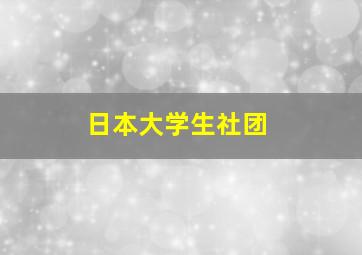 日本大学生社团